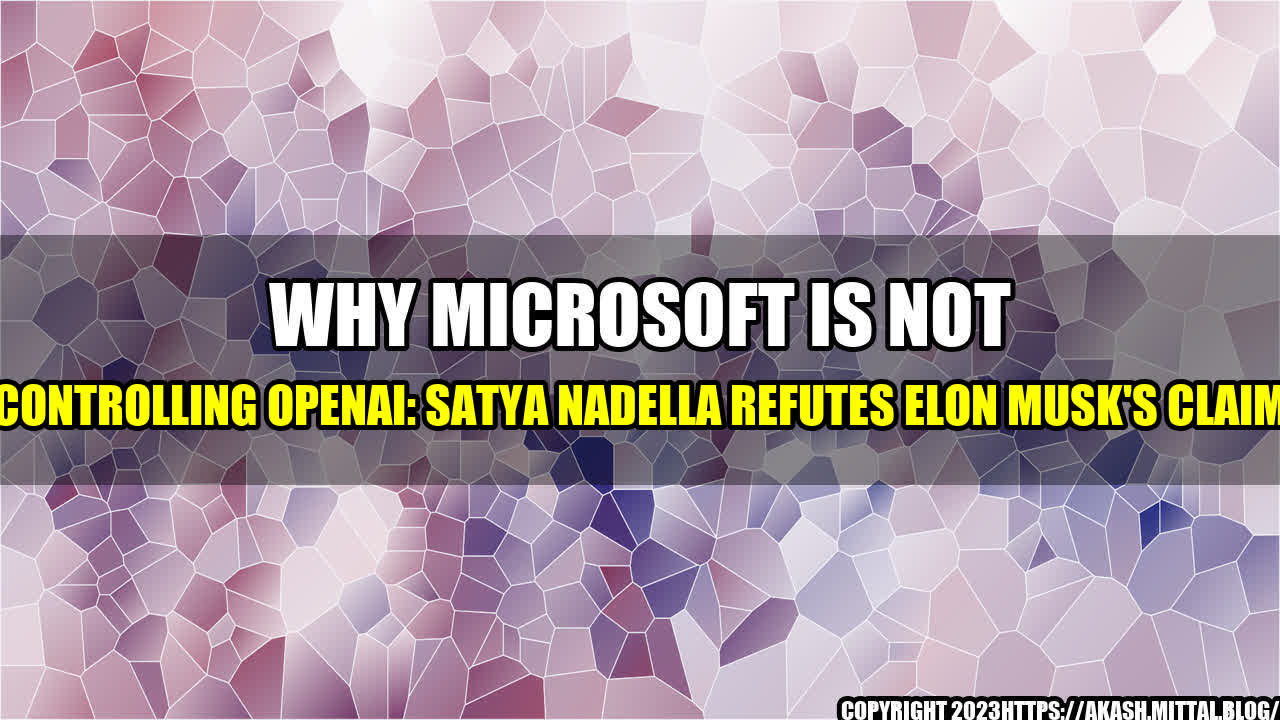 WHY MICROSOFT IS NOT

CONTROLLING OPENAI: SATYA NADELLA REFUTES ELON MUSK'S CLAIM

COPYRIGHT 2023HTTPS://AKASH.MITTAL.BLOG/